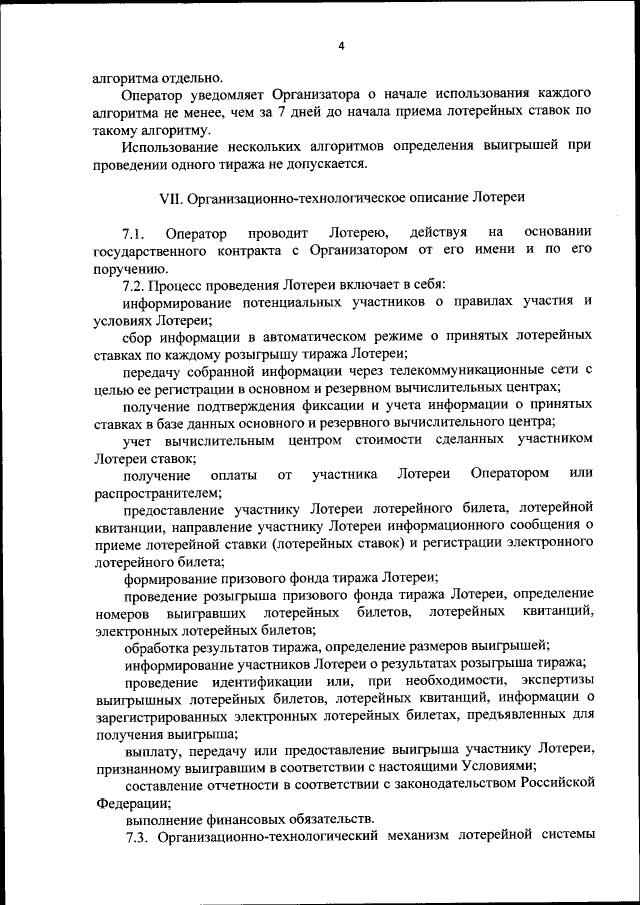 4

алгоритма отдельно.

Оператор уведомляет Организатора о начале использования каждого алгоритма не менее, чем за 7 дней до начала приема лотерейных ставок по такому алгоритму.

Использование нескольких алгоритмов определения выигрышей при проведении одного тиража не допускается.

VII. Организационно-технологическое описание Лотереи

7.1. Оператор проводит Лотерею, действуя на основании государственного контракта с Организатором от его имени и по его поручению.

7.2. Процесс проведения Лотереи включает в себя:

информирование потенциальных участников о правилах участия и условиях Лотереи;

сбор информации в автоматическом режиме о принятых лотерейных ставках по каждому розыгрышу тиража Лотереи;

передачу собранной информации через телекоммуникационные сети с целью ее регистрации в основном и резервном вычислительных центрах;

получение подтверждения фиксации и учета информации о принятых ставках в базе данных основного и резервного вычислительного центра;

учет вычислительным центром стоимости сделанных участником Лотереи ставок;

получение оплаты от участника Лотереи Оператором или распространителем;

предоставление участнику Лотереи лотерейного билета, лотерейной квитанции, направление участнику Лотереи информационного сообщения о приеме лотерейной ставки (лотерейных ставок) и регистрации электронного лотерейного билета;

формирование призового фонда тиража Лотереи;

проведение розыгрыша призового фонда тиража Лотереи, определение номеров выигравших лотерейных билетов, лотерейных квитанций, электронных лотерейных билетов;

обработка результатов тиража, определение размеров выигрышей;

информирование участников Лотереи о результатах розыгрыша тиража;

проведение идентификации или, при необходимости, экспертизы выигрышных лотерейных билетов, лотерейных квитанций, информации о зарегистрированных электронных лотерейных билетах, предъявленных для получения выигрыша;

выплату, передачу или предоставление выигрыша участнику Лотереи, признанному выигравшим в соответствии с настоящими Условиями;

составление отчетности в соответствии с законодательством Российской Федерации;

выполнение финансовых обязательств.

7.3. Организационно-технологический механизм лотерейной системы